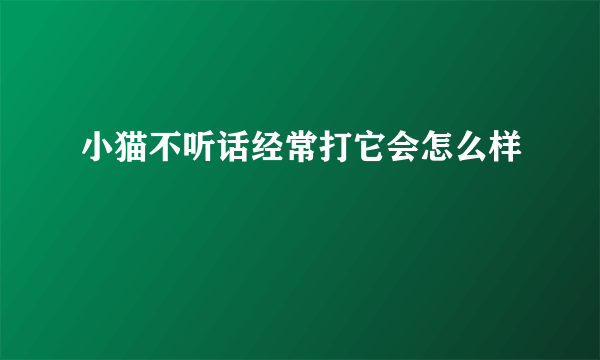 小猫不听话经常打它会怎么样